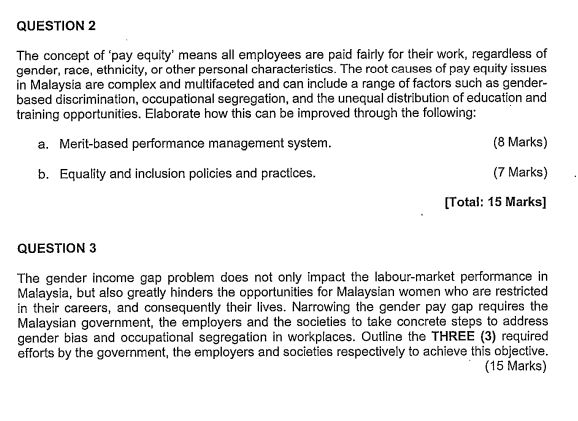 QUESTION 2

The concept of 'pay equity' means all employees are paid fairly for their work, regardless of gender, race, ethnicity, or other personal characteristics. The root causes of pay equity issues in Malaysia are complex and multifaceted and can include a range of factors such as gender-based discrimination, occupational segregation, and the unequal distribution of education and training opportunities. Elaborate how this can be improved through the following:

a. Merit-based performance management system. (8 Marks)

b. Equality and inclusion policies and practices. (7 Marks)

[Total: 15 Marks]

QUESTION 3

The gender income gap problem does not only impact the labour-market performance in Malaysia, but also greatly hinders the opportunities for Malaysian women who are restricted in their careers, and consequently their lives. Narrowing the gender pay gap requires the Malaysian government, the employers and the societies to take concrete steps to address gender bias and occupational segregation in workplaces. Outline the THREE (3) required efforts by the government, the employers and societies respectively to achieve this objective. (15 Marks)